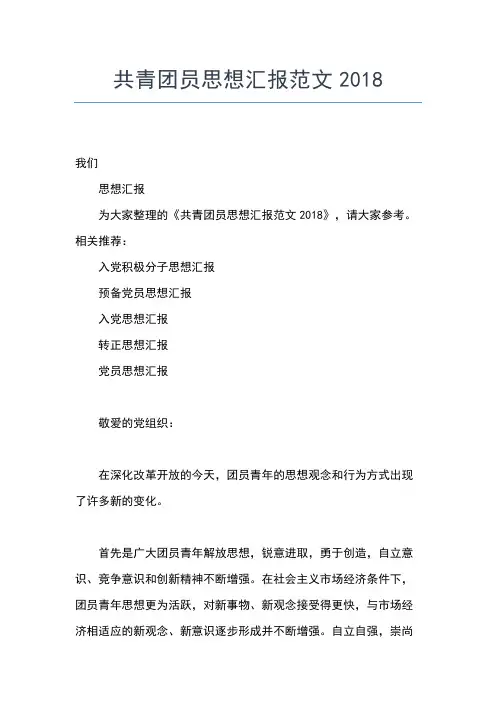 共青团员思想汇报范文 2018

我们

思想汇报

为大家整理的《共青团员思想汇报范文 2018》，请大家参考。相关推荐：

入党积极分子思想汇报

预备党员思想汇报

入党思想汇报

转正思想汇报

党员思想汇报

敬爱的党组织：

在深化改革开放的今天，团员青年的思想观念和行为方式出现了许多新的变化。

首先是广大团员青年解放思想，锐意进取，勇于创造，自立意识、竞争意识和创新精神不断增强。在社会主义市场经济条件下，团员青年思想更为活跃，对新事物、新观念接受得更快，与市场经济相适应的新观念、新意识逐步形成并不断增强。自立自强，崇尚